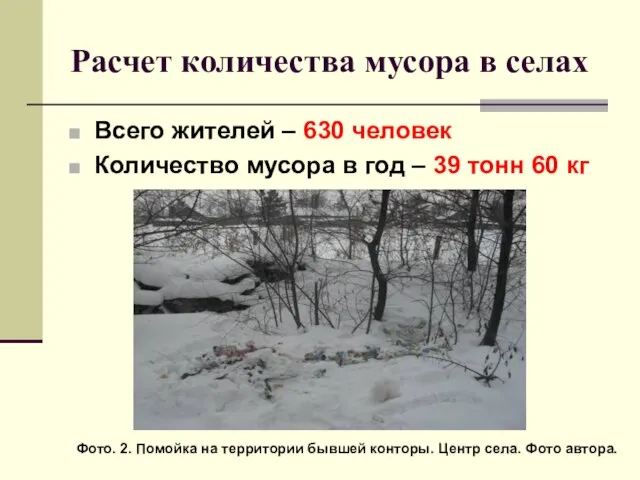 Расчет количества мусора в селах

Всего жителей – 630 человек

Количество мусора в год – 39 тонн 60 кг

Фото. 2. Помойка на территории бывшей конторы. Центр села. Фото автора.